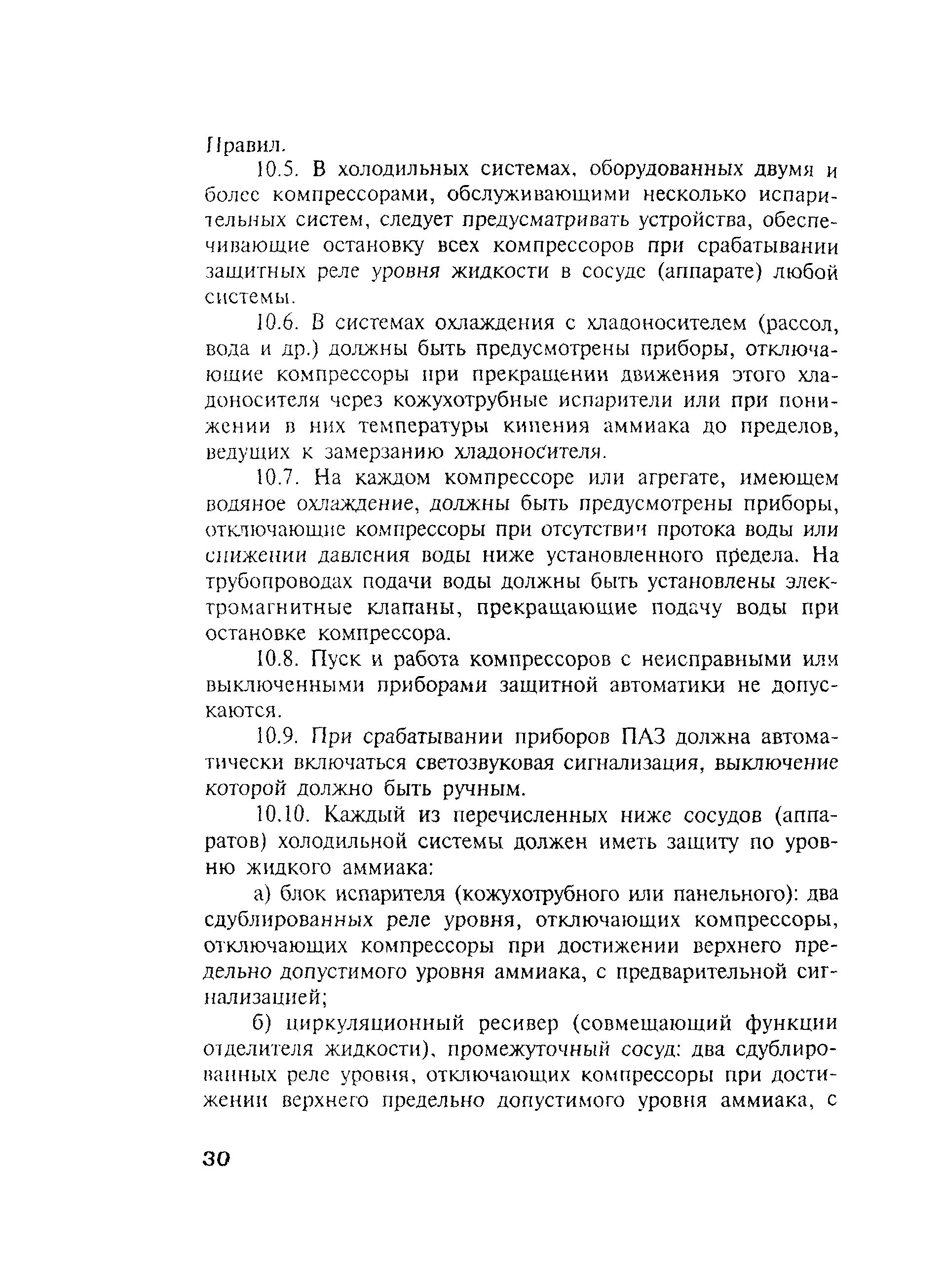 Правил.

10.5. В холодильных системах, оборудованных двумя и более компрессорами, обслуживающими несколько испарительных систем, следует предусматривать устройства, обеспечивающие остановку всех компрессоров при срабатывании защитных реле уровня жидкости в сосуде (аппарате) любой системы.

10.6. В системах охлаждения с хладоносителем (рассол, вода и др.) должны быть предусмотрены приборы, отключающие компрессоры при прекращении движения этого хладоносителя через кожухотрубные испарители или при понижении в них температуры кипения аммиака до пределов, ведущих к замерзанию хладоносителя.

10.7. На каждом компрессоре или агрегате, имеющем водяное охлаждение, должны быть предусмотрены приборы, отключающие компрессоры при отсутствии протока воды или снижении давления воды ниже установленного предела. На трубопроводах подачи воды должны быть установлены электромагнитные клапаны, прекращающие подачу воды при остановке компрессора.

10.8. Пуск и работа компрессоров с неисправными или выключенными приборами защитной автоматики не допускаются.

10.9. При срабатывании приборов ПАЗ должна автоматически включаться светозвуковая сигнализация, выключение которой должно быть ручным.

10.10. Каждый из перечисленных ниже сосудов (аппаратов) холодильной системы должен иметь защиту по уровню жидкого аммиака:

а) блок испарителя (кожухотрубного или панельного): два сдублированных реле уровня, отключающих компрессоры, отключающих компрессоры при достижении верхнего предельно допустимого уровня аммиака, с предварительной сигнализацией;

б) циркуляционный ресивер (совмещающий функции отделителя жидкости), промежуточный сосуд: два сдублированных реле уровня, отключающих компрессоры при достижении верхнего предельно допустимого уровня аммиака, с

30